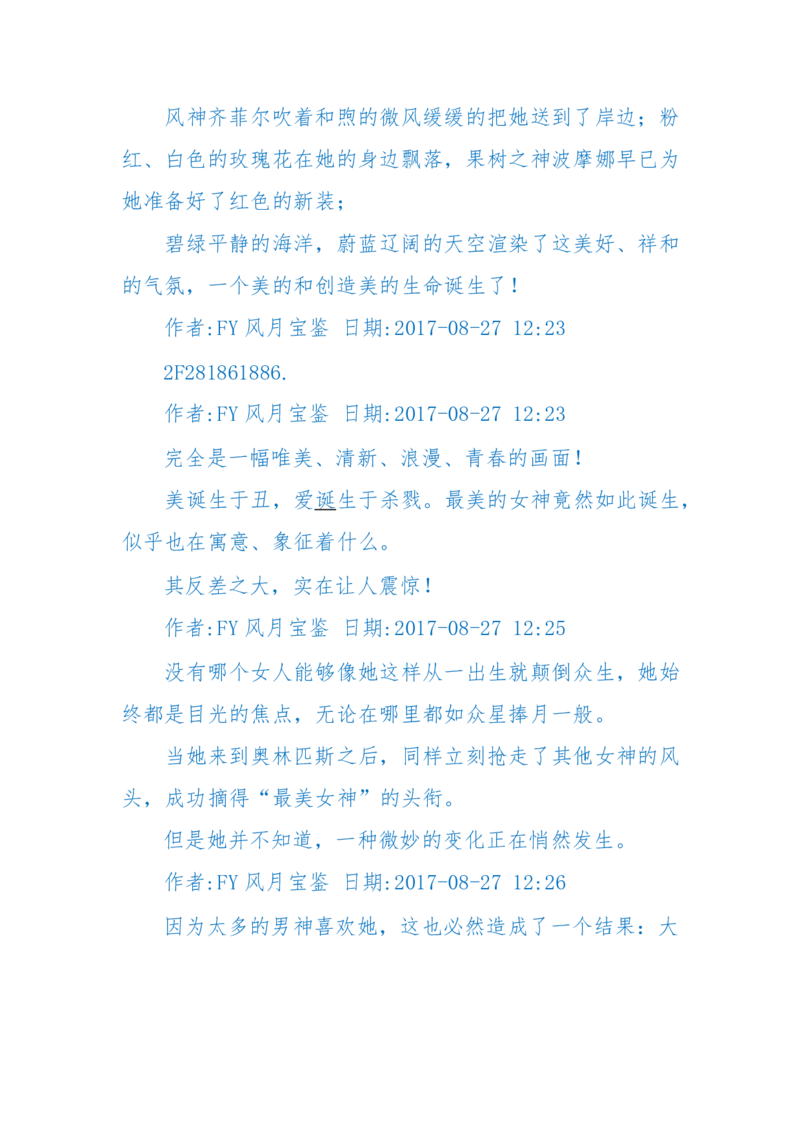 风神齐菲尔吹着和煦的微风缓缓的把她送到了岸边；粉红、白色的玫瑰花在她的身边飘落，果树之神波摩娜早已为她准备好了红色的新装；

碧绿平静的海洋，蔚蓝辽阔的天空渲染了这美好、祥和的气氛，一个美的和创造美的生命诞生了！

作者:FY 风月宝鉴 日期:2017-08-27 12:23

2F281861886.

作者:FY 风月宝鉴 日期:2017-08-27 12:23

完全是一幅唯美、清新、浪漫、青春的画面！

美诞生于丑，爱诞生于杀戮。最美的女神竟然如此诞生，似乎也在寓意、象征着什么。

其反差之大，实在让人震惊！

作者:FY 风月宝鉴 日期:2017-08-27 12:25

没有哪个女人能够像她这样从一出生就颠倒众生，她始终都是目光的焦点，无论在哪里都如众星捧月一般。

当她来到奥林匹斯之后，同样立刻抢走了其他女神的风头，成功摘得“最美女神”的头衔。

但是她并不知道，一种微妙的变化正在悄然发生。

作者:FY 风月宝鉴 日期:2017-08-27 12:26

因为太多的男神喜欢她，这也必然造成了一个结果：大